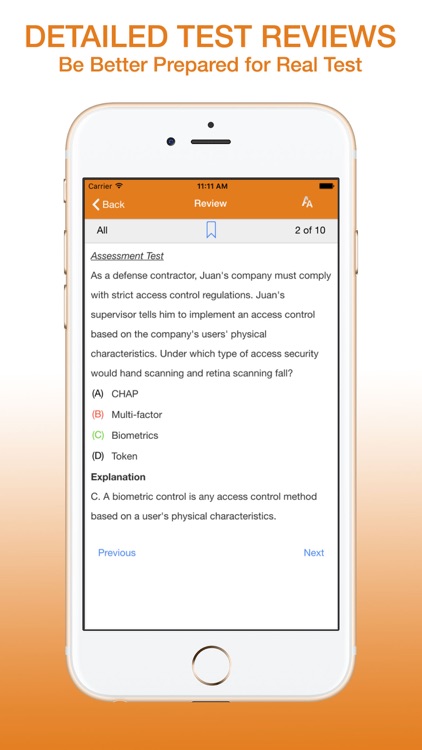 DETAILED TEST REVIEWS
Be Better Prepared for Real Test

Carrier
11:11 AM

Back
Review

All
2 of 10

Assessment Test

As a defense contractor, Juan's company must comply with strict access control regulations. Juan's supervisor tells him to implement an access control based on the company's users' physical characteristics. Under which type of access security would hand scanning and retina scanning fall?

(A) CHAP
(B) Multi-factor
(C) Biometrics
(D) Token

Explanation

C. A biometric control is any access control method based on a user's physical characteristics.

Previous
Next